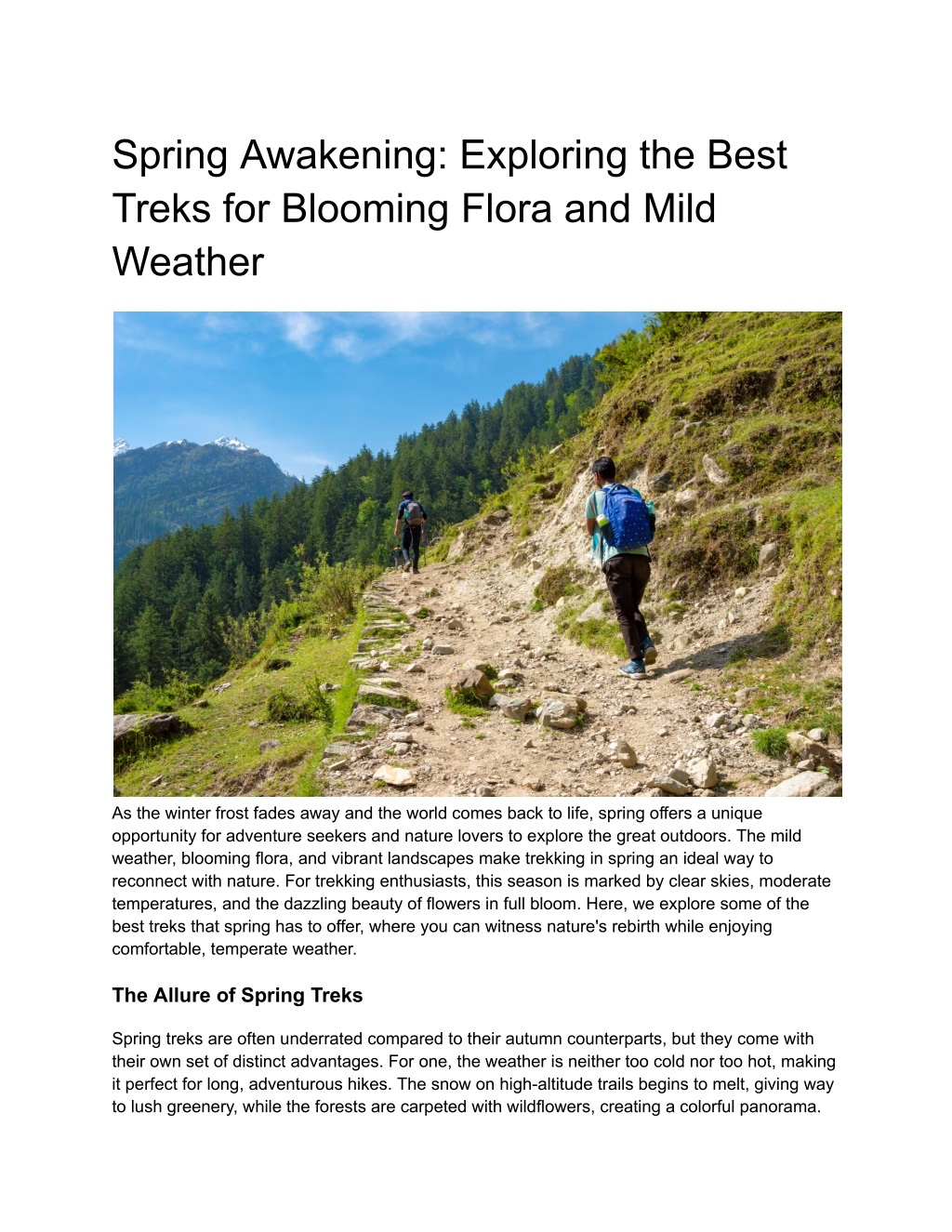 Spring Awakening: Exploring the Best Treks for Blooming Flora and Mild Weather

As the winter frost fades away and the world comes back to life, spring offers a unique opportunity for adventure seekers and nature lovers to explore the great outdoors. The mild weather, blooming flora, and vibrant landscapes make trekking in spring an ideal way to reconnect with nature. For trekking enthusiasts, this season is marked by clear skies, moderate temperatures, and the dazzling beauty of flowers in full bloom. Here, we explore some of the best treks that spring has to offer, where you can witness nature's rebirth while enjoying comfortable, temperate weather.

The Allure of Spring Treks

Spring treks are often underrated compared to their autumn counterparts, but they come with their own set of distinct advantages. For one, the weather is neither too cold nor too hot, making it perfect for long, adventurous hikes. The snow on high-altitude trails begins to melt, giving way to lush greenery, while the forests are carpeted with wildflowers, creating a colorful panorama.